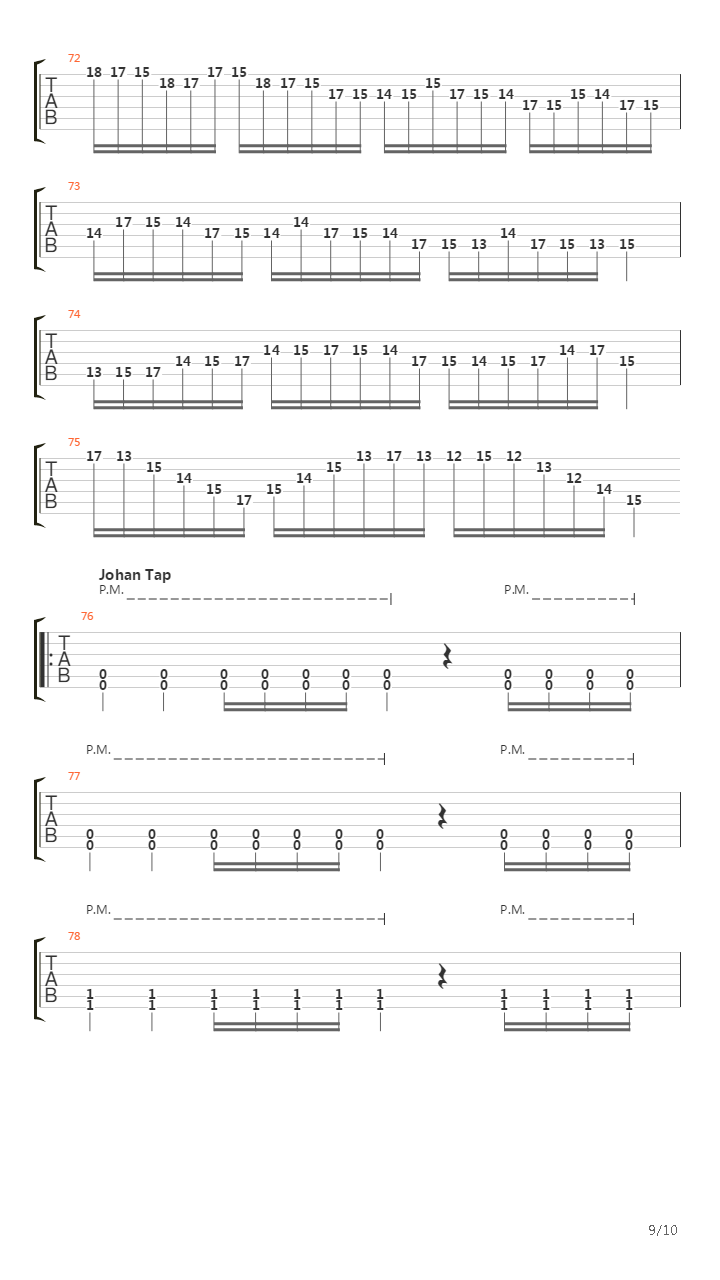 72
T
A
B
18 17 15 18 17 17 15 18 17 15 17 15 14 15 15 17 15 14 17 15 15 14 17 15

73
T
A
B
14 17 15 14 17 15 14 14 17 15 14 17 15 13 14 17 15 13 15

74
T
A
B
13 15 17 14 15 17 14 15 17 15 14 17 15 14 15 17 14 17 15

75
T
A
B
17 13 15 14 15 17 15 14 15 13 17 13 12 15 12 13 12 14 15

Johan Tap
P.M.
P.M.
76
T
A
B
0 0 0 0 0 0 0 0 0 0 0 0 0 0 0 0 0 0 0 0 0 0

P.M.
P.M.
77
T
A
B
0 0 0 0 0 0 0 0 0 0 0 0 0 0 0 0 0 0 0 0 0 0

P.M.
P.M.
78
T
A
B
1 1 1 1 1 1 1 1 1 1 1 1 1 1 1 1 1 1 1 1 1 1

9/10